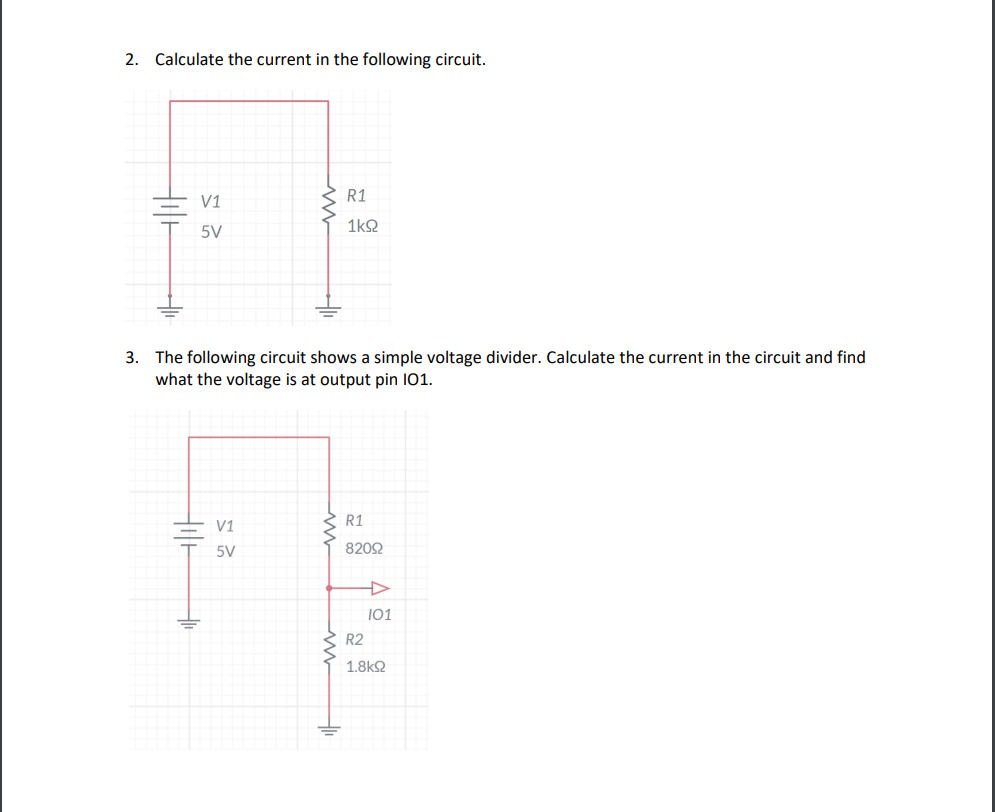 2. Calculate the current in the following circuit.

V1
5V

R1
1kΩ

3. The following circuit shows a simple voltage divider. Calculate the current in the circuit and find what the voltage is at output pin IO1.

V1
5V

R1
820Ω

IO1

R2
1.8kΩ